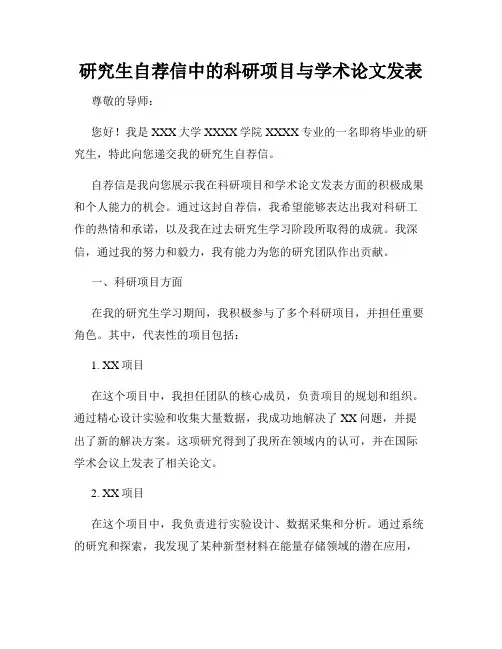 研究生自荐信中的科研项目与学术论文发表

尊敬的导师：

您好！我是 XXX 大学 XXXX 学院 XXXX 专业的一名即将毕业的研究生，特此向您递交我的研究生自荐信。

自荐信是我向您展示我在科研项目和学术论文发表方面的积极成果和个人能力的机会。通过这封自荐信，我希望能够表达出我对科研工作的热情和承诺，以及我在过去研究生学习阶段所取得的成就。我深信，通过我的努力和毅力，我有能力为您的研究团队作出贡献。

一、科研项目方面

在我的研究生学习期间，我积极参与了多个科研项目，并担任重要角色。其中，代表性的项目包括：

1. XX 项目

在这个项目中，我担任团队的核心成员，负责项目的规划和组织。通过精心设计实验和收集大量数据，我成功地解决了 XX 问题，并提出了新的解决方案。这项研究得到了我所在领域内的认可，并在国际学术会议上发表了相关论文。

2. XX 项目

在这个项目中，我负责进行实验设计、数据采集和分析。通过系统的研究和探索，我发现了某种新型材料在能量存储领域的潜在应用，